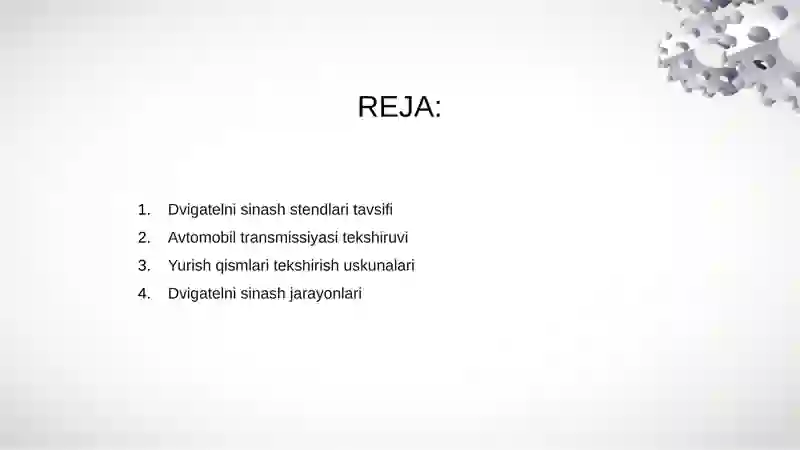 REJA:

1. Dvigatelni sinash stendlari tavsifi
2. Avtomobil transmissiyasi tekshiruvi
3. Yurish qismlari tekshirish uskunalari
4. Dvigatelni sinash jarayonlari